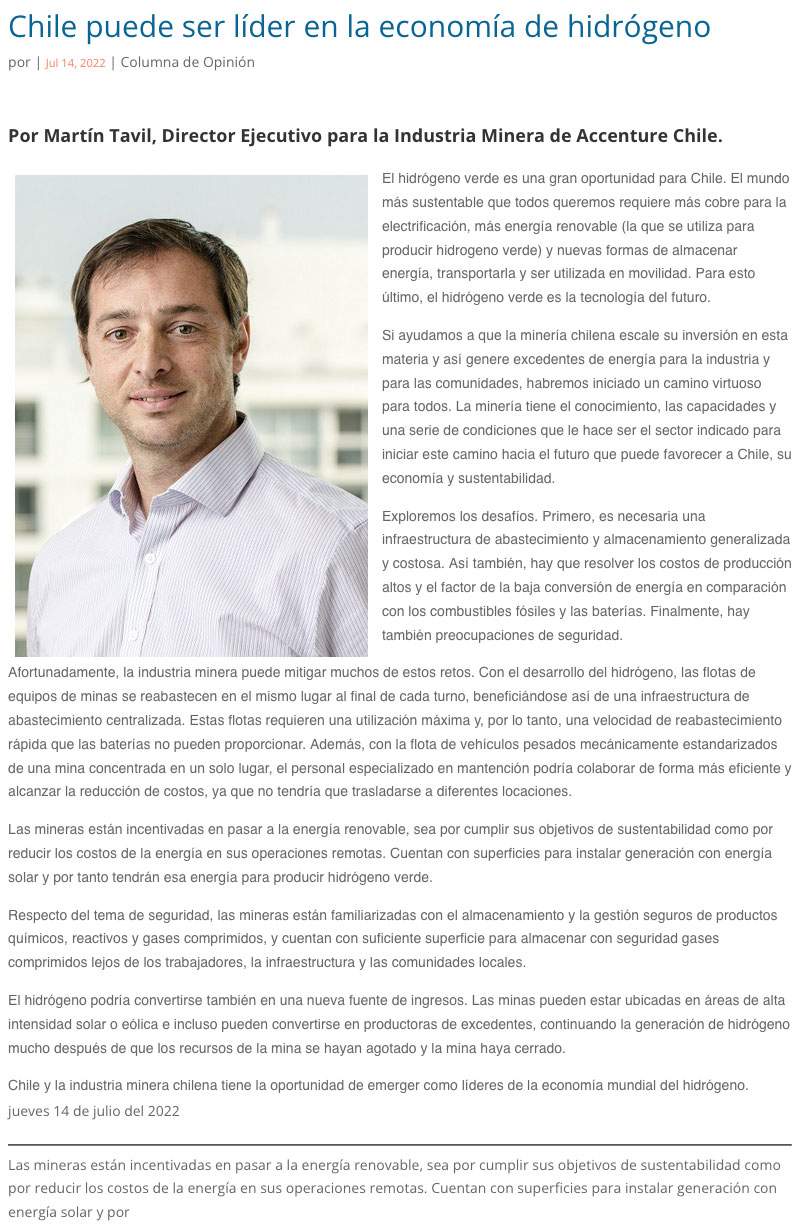 Chile puede ser líder en la economía de hidrógeno

por | Jul 14, 2022 | Columna de Opinión

Por Martín Tavil, Director Ejecutivo para la Industria Minera de Accenture Chile.

El hidrógeno verde es una gran oportunidad para Chile. El mundo más sustentable que todos queremos requiere más cobre para la electrificación, más energía renovable (la que se utiliza para producir hidrogeno verde) y nuevas formas de almacenar energía, transportarla y ser utilizada en movilidad. Para esto último, el hidrógeno verde es la tecnología del futuro.

Si ayudamos a que la minería chilena escale su inversión en esta materia y así genere excedentes de energía para la industria y para las comunidades, habremos iniciado un camino virtuoso para todos. La minería tiene el conocimiento, las capacidades y una serie de condiciones que le hace ser el sector indicado para iniciar este camino hacia el futuro que puede favorecer a Chile, su economía y sustentabilidad.

Exploremos los desafíos. Primero, es necesaria una infraestructura de abastecimiento y almacenamiento generalizada y costosa. Así también, hay que resolver los costos de producción altos y el factor de la baja conversión de energía en comparación con los combustibles fósiles y las baterías. Finalmente, hay también preocupaciones de seguridad.

Afortunadamente, la industria minera puede mitigar muchos de estos retos. Con el desarrollo del hidrógeno, las flotas de equipos de minas se reabastecen en el mismo lugar al final de cada turno, beneficiándose así de una infraestructura de abastecimiento centralizada. Estas flotas requieren una utilización máxima y, por lo tanto, una velocidad de reabastecimiento rápida que las baterías no pueden proporcionar. Además, con la flota de vehículos pesados mecánicamente estandarizados de una mina concentrada en un solo lugar, el personal especializado en mantención podría colaborar de forma más eficiente y alcanzar la reducción de costos, ya que no tendría que trasladarse a diferentes locaciones.

Las mineras están incentivadas en pasar a la energía renovable, sea por cumplir sus objetivos de sustentabilidad como por reducir los costos de la energía en sus operaciones remotas. Cuentan con superficies para instalar generación con energía solar y por tanto tendrán esa energía para producir hidrógeno verde.

Respecto del tema de seguridad, las mineras están familiarizadas con el almacenamiento y la gestión seguros de productos químicos, reactivos y gases comprimidos, y cuentan con suficiente superficie para almacenar con seguridad gases comprimidos lejos de los trabajadores, la infraestructura y las comunidades locales.

El hidrógeno podría convertirse también en una nueva fuente de ingresos. Las minas pueden estar ubicadas en áreas de alta intensidad solar o eólica e incluso pueden convertirse en productoras de excedentes, continuando la generación de hidrógeno mucho después de que los recursos de la mina se hayan agotado y la mina haya cerrado.

Chile y la industria minera chilena tiene la oportunidad de emerger como líderes de la economía mundial del hidrógeno.
jueves 14 de julio del 2022

Las mineras están incentivadas en pasar a la energía renovable, sea por cumplir sus objetivos de sustentabilidad como por reducir los costos de la energía en sus operaciones remotas. Cuentan con superficies para instalar generación con energía solar y por